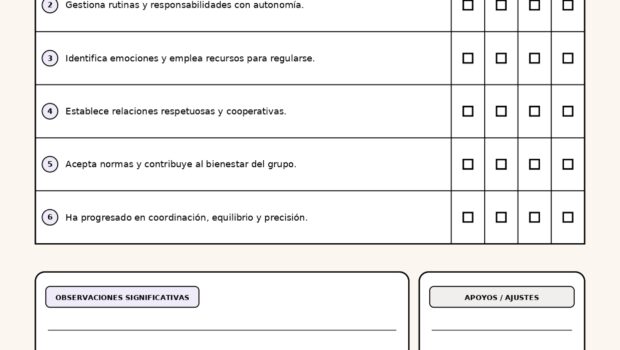 | 2 Gestiona rutinas y responsabilidades con autonomía. | ☐ | ☐ | ☐ | ☐ |
|---|---|---|---|---|
| 3 Identifica emociones y emplea recursos para regularse. | ☐ | ☐ | ☐ | ☐ |
| 4 Establece relaciones respetuosas y cooperativas. | ☐ | ☐ | ☐ | ☐ |
| 5 Acepta normas y contribuye al bienestar del grupo. | ☐ | ☐ | ☐ | ☐ |
| 6 Ha progresado en coordinación, equilibrio y precisión. | ☐ | ☐ | ☐ | ☐ |

OBSERVACIONES SIGNIFICATIVAS

____

APOYOS / AJUSTES

____